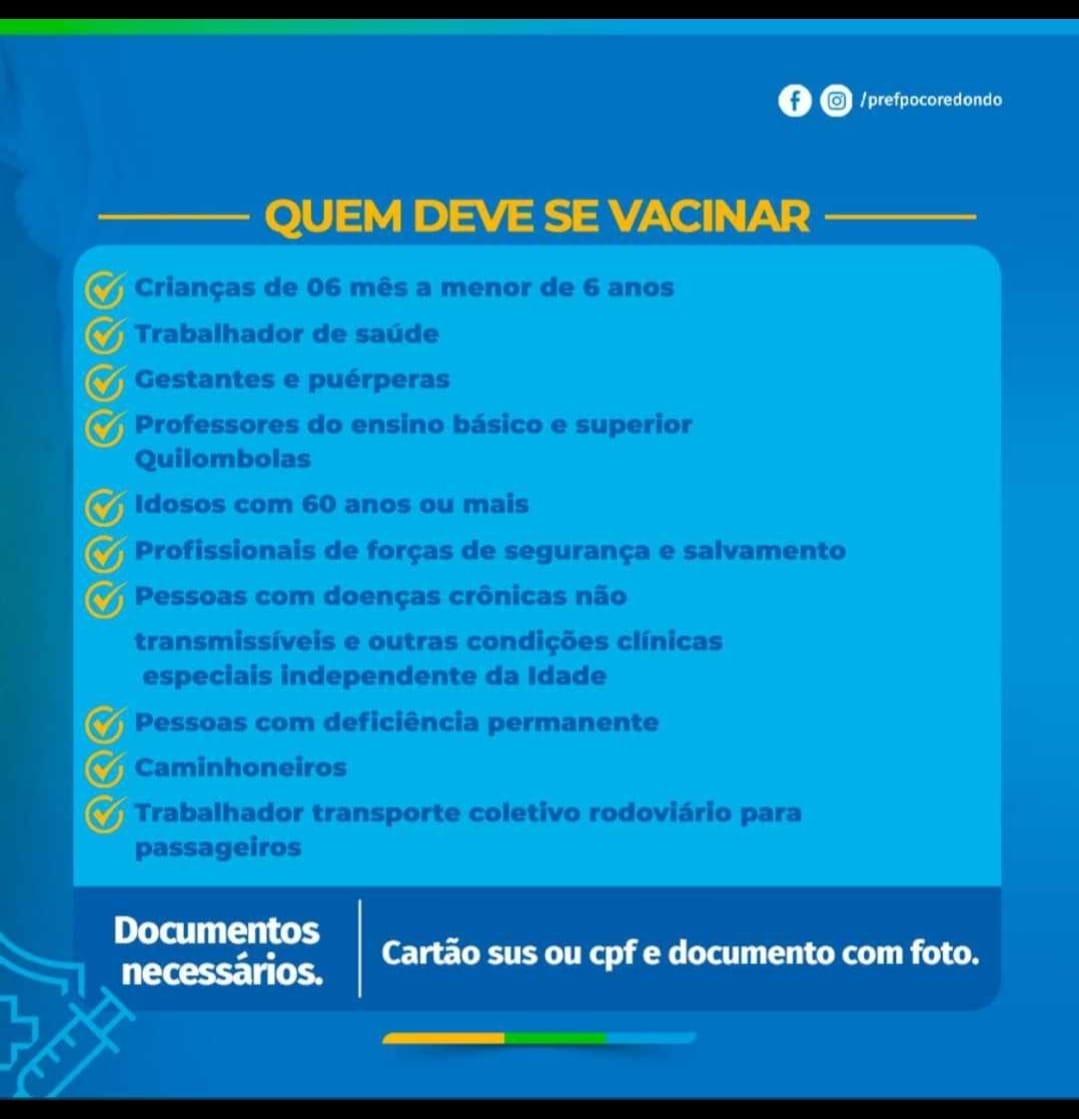 /prefpocoredondo

QUEM DEVE SE VACINAR

Crianças de 06 mês a menor de 6 anos
Trabalhador de saúde
Gestantes e puérperas
Professores do ensino básico e superior
Quilombolas
Idosos com 60 anos ou mais
Profissionais de forças de segurança e salvamento
Pessoas com doenças crônicas não transmissíveis e outras condições clínicas especiais independente da Idade
Pessoas com deficiência permanente
Caminhoneiros
Trabalhador transporte coletivo rodoviário para passageiros

Documentos necessários.

Cartão sus ou cpf e documento com foto.